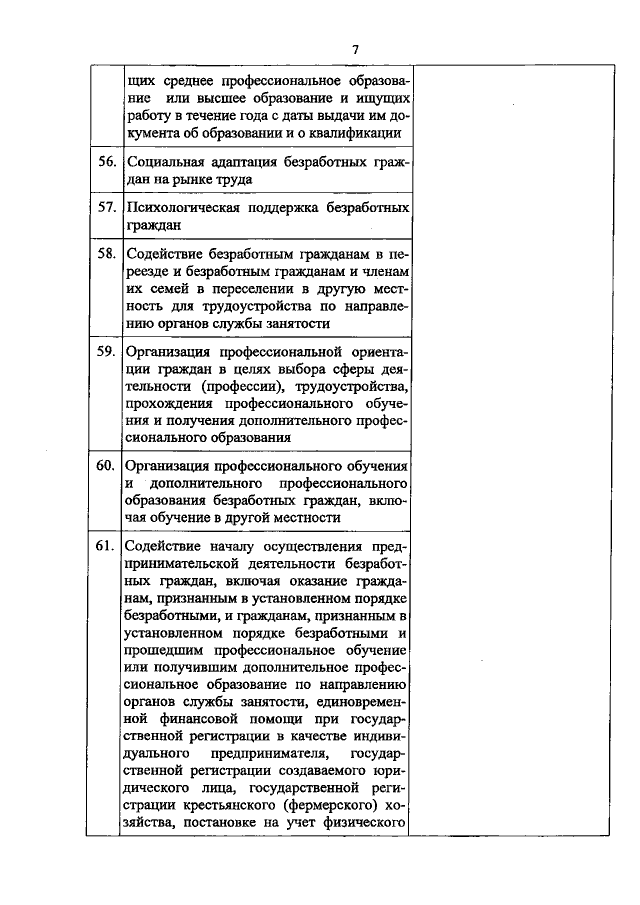 7

| | | |
|---|---|---|
| | щих среднее профессиональное образование или высшее образование и ищущих работу в течение года с даты выдачи им документа об образовании и о квалификации | |
| 56. | Социальная адаптация безработных граждан на рынке труда | |
| 57. | Психологическая поддержка безработных граждан | |
| 58. | Содействие безработным гражданам в переезде и безработным гражданам и членам их семей в переселении в другую местность для трудоустройства по направлению органов службы занятости | |
| 59. | Организация профессиональной ориентации граждан в целях выбора сферы деятельности (профессии), трудоустройства, прохождения профессионального обучения и получения дополнительного профессионального образования | |
| 60. | Организация профессионального обучения и дополнительного профессионального образования безработных граждан, включая обучение в другой местности | |
| 61. | Содействие началу осуществления предпринимательской деятельности безработных граждан, включая оказание гражданам, признанным в установленном порядке безработными, и гражданам, признанным в установленном порядке безработными и прошедшим профессиональное обучение или получившим дополнительное профессиональное образование по направлению органов службы занятости, единовременной финансовой помощи при государственной регистрации в качестве индивидуального предпринимателя, государственной регистрации создаваемого юридического лица, государственной регистрации крестьянского (фермерского) хозяйства, постановке на учет физического | |